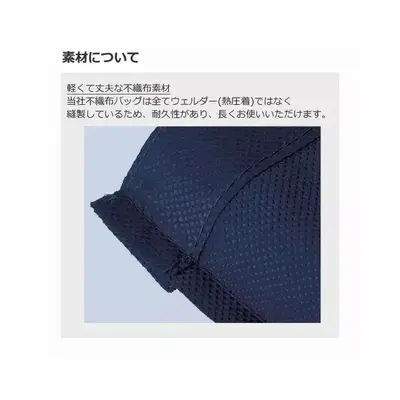 素材について

軽くて丈夫な不織布素材
当社不織布バッグは全てウェルダー(熱圧着)ではなく縫製しているため、耐久性があり、長くお使いいただけます。